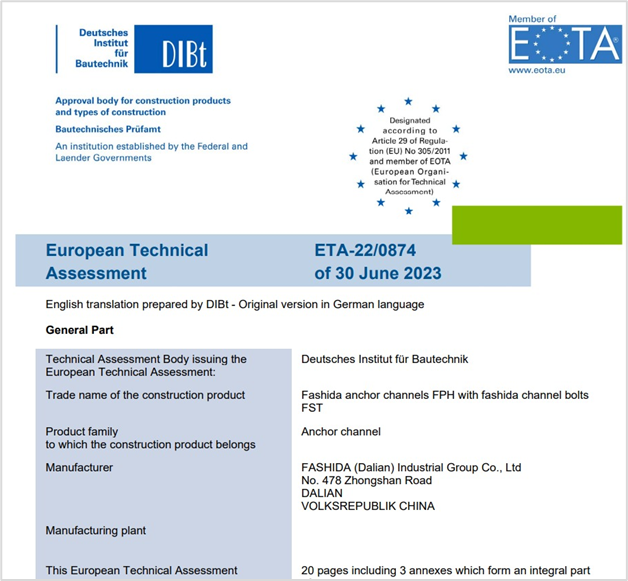 Deutsches Institut für Bautechnik

DIBt

Member of

EOTA

www.eota.eu

Approval body for construction products and types of construction

Bautechnisches Prüfamt

An institution established by the Federal and Laender Governments

Designated according to Article 29 of Regulation (EU) No 305/2011 and member of EOTA (European Organisation for Technical Assessment)

European Technical Assessment

ETA-22/0874 of 30 June 2023

English translation prepared by DIBt - Original version in German language

General Part

| | |
|---|---|
| Technical Assessment Body issuing the European Technical Assessment: | Deutsches Institut für Bautechnik |
| Trade name of the construction product | Fashida anchor channels FPH with fashida channel bolts FST |
| Product family to which the construction product belongs | Anchor channel |
| Manufacturer | FASHIDA (Dalian) Industrial Group Co., Ltd No. 478 Zhongshan Road DALIAN VOLKSREPUBLIK CHINA |
| Manufacturing plant | |
| This European Technical Assessment | 20 pages including 3 annexes which form an integral part |